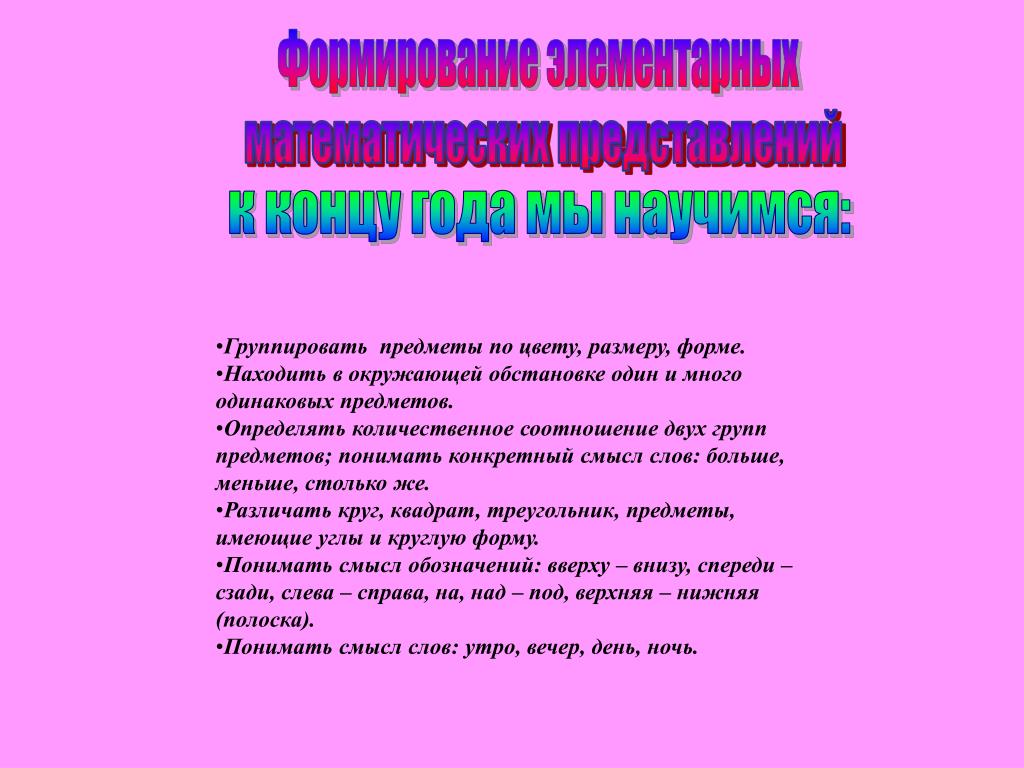 Формирование элементарных математических представлений
к концу года мы научимся:

•Группировать предметы по цвету, размеру, форме.
•Находить в окружающей обстановке один и много одинаковых предметов.
•Определять количественное соотношение двух групп предметов; понимать конкретный смысл слов: больше, меньше, столько же.
•Различать круг, квадрат, треугольник, предметы, имеющие углы и круглую форму.
•Понимать смысл обозначений: вверху – внизу, спереди – сзади, слева – справа, на, над – под, верхняя – нижняя (полоска).
•Понимать смысл слов: утро, вечер, день, ночь.